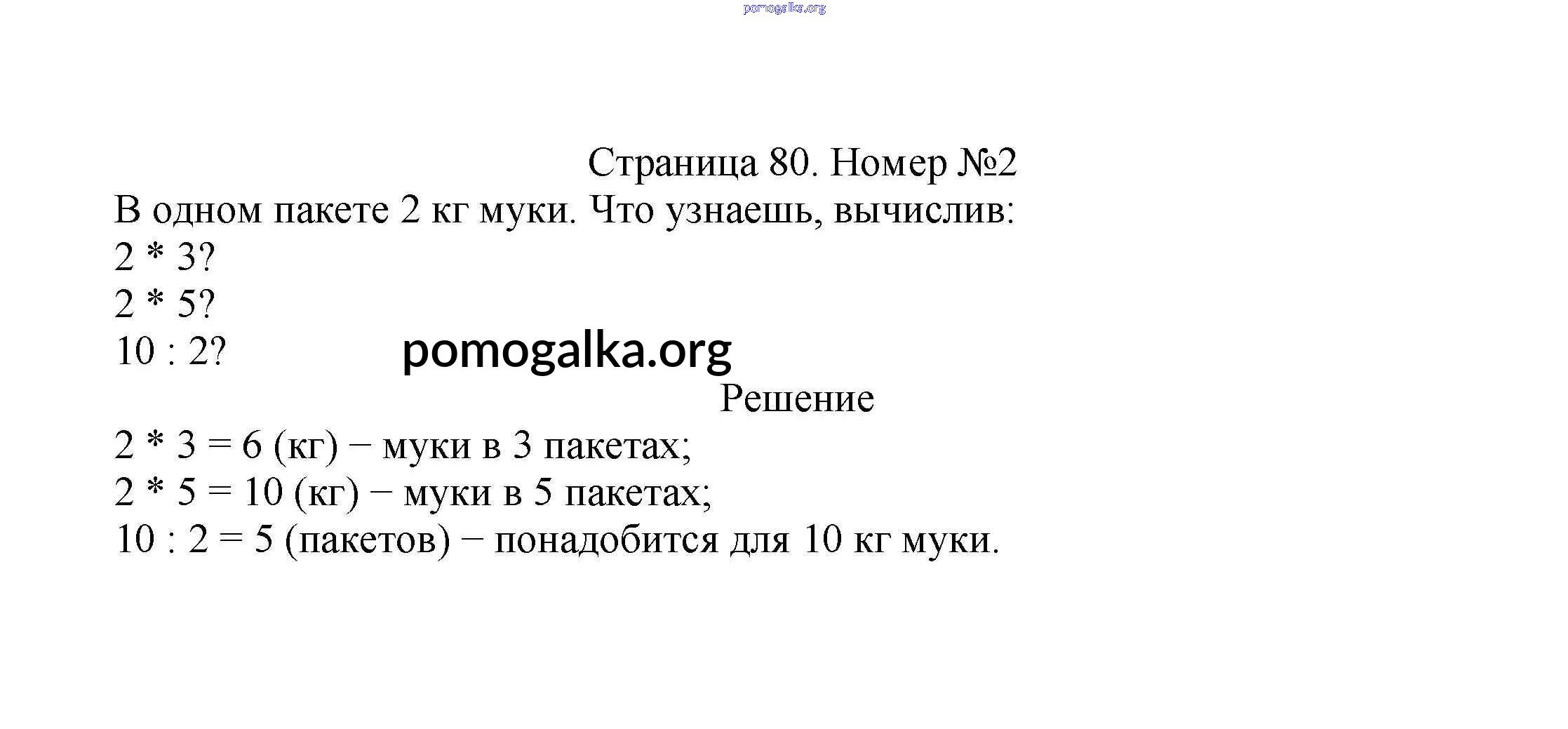 pomogalka.org

Страница 80. Номер №2

В одном пакете 2 кг муки. Что узнаешь, вычислив:
2 * 3?
2 * 5?
10 : 2?

pomogalka.org

Решение

2 * 3 = 6 (кг) − муки в 3 пакетах;
2 * 5 = 10 (кг) − муки в 5 пакетах;
10 : 2 = 5 (пакетов) − понадобится для 10 кг муки.